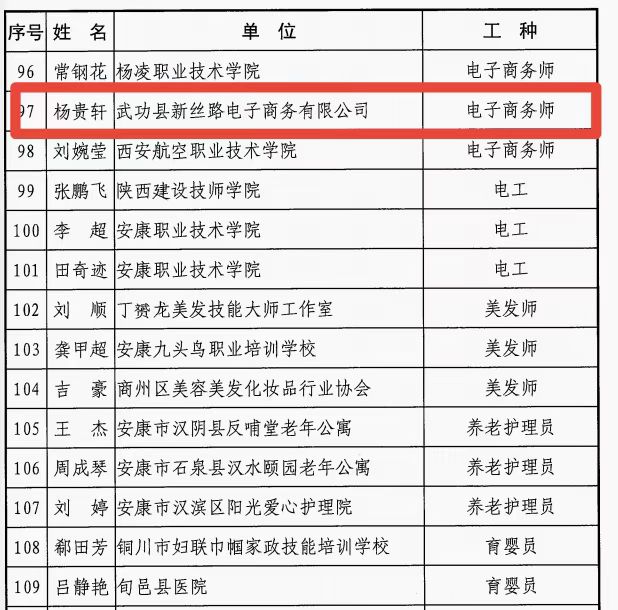 | 序号 | 姓　名 | 单　位 | 工　种 |
|---|---|---|---|
| 96 | 常钢花 | 杨凌职业技术学院 | 电子商务师 |
| 97 | 杨贵轩 | 武功县新丝路电子商务有限公司 | 电子商务师 |
| 98 | 刘婉莹 | 西安航空职业技术学院 | 电子商务师 |
| 99 | 张鹏飞 | 陕西建设技师学院 | 电工 |
| 100 | 李　超 | 安康职业技术学院 | 电工 |
| 101 | 田奇迹 | 安康职业技术学院 | 电工 |
| 102 | 刘　顺 | 丁赟龙美发技能大师工作室 | 美发师 |
| 103 | 龚甲超 | 安康九头鸟职业培训学校 | 美发师 |
| 104 | 吉　豪 | 商州区美容美发化妆品行业协会 | 美发师 |
| 105 | 王　杰 | 安康市汉阴县反哺堂老年公寓 | 养老护理员 |
| 106 | 周成琴 | 安康市石泉县汉水颐园老年公寓 | 养老护理员 |
| 107 | 刘　婷 | 安康市汉滨区阳光爱心护理院 | 养老护理员 |
| 108 | 郗田芳 | 铜川市妇联巾帼家政技能培训学校 | 育婴员 |
| 109 | 吕静艳 | 旬邑县医院 | 育婴员 |